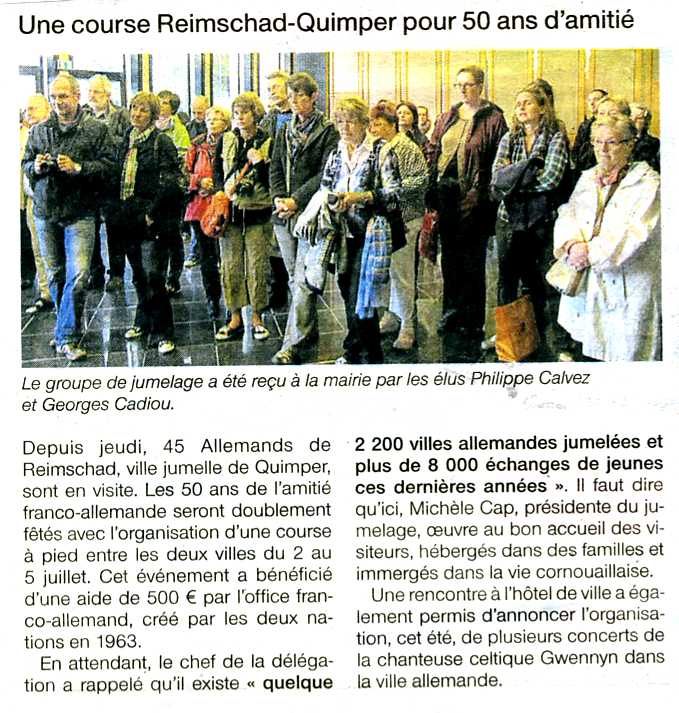 Une course Reimschad-Quimper pour 50 ans d'amitié

Le groupe de jumelage a été reçu à la mairie par les élus Philippe Calvez et Georges Cadiou.

Depuis jeudi, 45 Allemands de Reimschad, ville jumelle de Quimper, sont en visite. Les 50 ans de l'amitié franco-allemande seront doublement fêtés avec l'organisation d'une course à pied entre les deux villes du 2 au 5 juillet. Cet événement a bénéficié d'une aide de 500 € par l'office franco-allemand, créé par les deux nations en 1963.

En attendant, le chef de la délégation a rappelé qu'il existe « quelque 2 200 villes allemandes jumelées et plus de 8 000 échanges de jeunes ces dernières années ». Il faut dire qu'ici, Michèle Cap, présidente du jumelage, œuvre au bon accueil des visiteurs, hébergés dans des familles et immergés dans la vie cornouaillaise.

Une rencontre à l'hôtel de ville a également permis d'annoncer l'organisation, cet été, de plusieurs concerts de la chanteuse celtique Gwennyn dans la ville allemande.